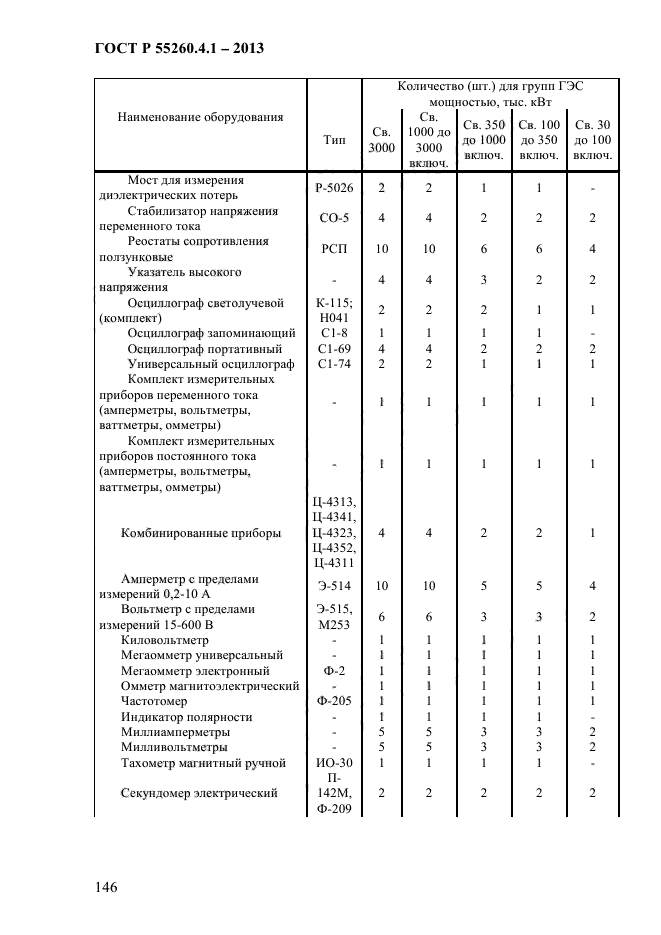 ГОСТ Р 55260.4.1 – 2013

| Наименование оборудования | Тип | Количество (шт.) для групп ГЭС мощностью, тыс. кВт | | | | |
|---|---|---|---|---|---|---|
| | | Св. 3000 | Св. 1000 до 3000 включ. | Св. 350 до 1000 включ. | Св. 100 до 350 включ. | Св. 30 до 100 включ. |
| Мост для измерения диэлектрических потерь | Р-5026 | 2 | 2 | 1 | 1 | - |
| Стабилизатор напряжения переменного тока | СО-5 | 4 | 4 | 2 | 2 | 2 |
| Реостаты сопротивления ползунковые | РСП | 10 | 10 | 6 | 6 | 4 |
| Указатель высокого напряжения | - | 4 | 4 | 3 | 2 | 2 |
| Осциллограф светолучевой (комплект) | К-115; Н041 | 2 | 2 | 2 | 1 | 1 |
| Осциллограф запоминающий | С1-8 | 1 | 1 | 1 | 1 | - |
| Осциллограф портативный | С1-69 | 4 | 4 | 2 | 2 | 2 |
| Универсальный осциллограф | С1-74 | 2 | 2 | 1 | 1 | 1 |
| Комплект измерительных приборов переменного тока (амперметры, вольтметры, ваттметры, омметры) | - | 1 | 1 | 1 | 1 | 1 |
| Комплект измерительных приборов постоянного тока (амперметры, вольтметры, ваттметры, омметры) | - | 1 | 1 | 1 | 1 | 1 |
| Комбинированные приборы | Ц-4313, Ц-4341, Ц-4323, Ц-4352, Ц-4311 | 4 | 4 | 2 | 2 | 1 |
| Амперметр с пределами измерений 0,2-10 А | Э-514 | 10 | 10 | 5 | 5 | 4 |
| Вольтметр с пределами измерений 15-600 В | Э-515, М253 | 6 | 6 | 3 | 3 | 2 |
| Киловольтметр | - | 1 | 1 | 1 | 1 | 1 |
| Мегаомметр универсальный | - | 1 | 1 | 1 | 1 | 1 |
| Мегаомметр электронный | Ф-2 | 1 | 1 | 1 | 1 | 1 |
| Омметр магнитоэлектрический | - | 1 | 1 | 1 | 1 | 1 |
| Частотомер | Ф-205 | 1 | 1 | 1 | 1 | 1 |
| Индикатор полярности | - | 1 | 1 | 1 | 1 | - |
| Миллиамперметры | - | 5 | 5 | 3 | 3 | 2 |
| Милливольтметры | - | 5 | 5 | 3 | 3 | 2 |
| Тахометр магнитный ручной | ИО-30 | 1 | 1 | 1 | 1 | - |
| Секундомер электрический | П-142М, Ф-209 | 2 | 2 | 2 | 2 | 2 |

146